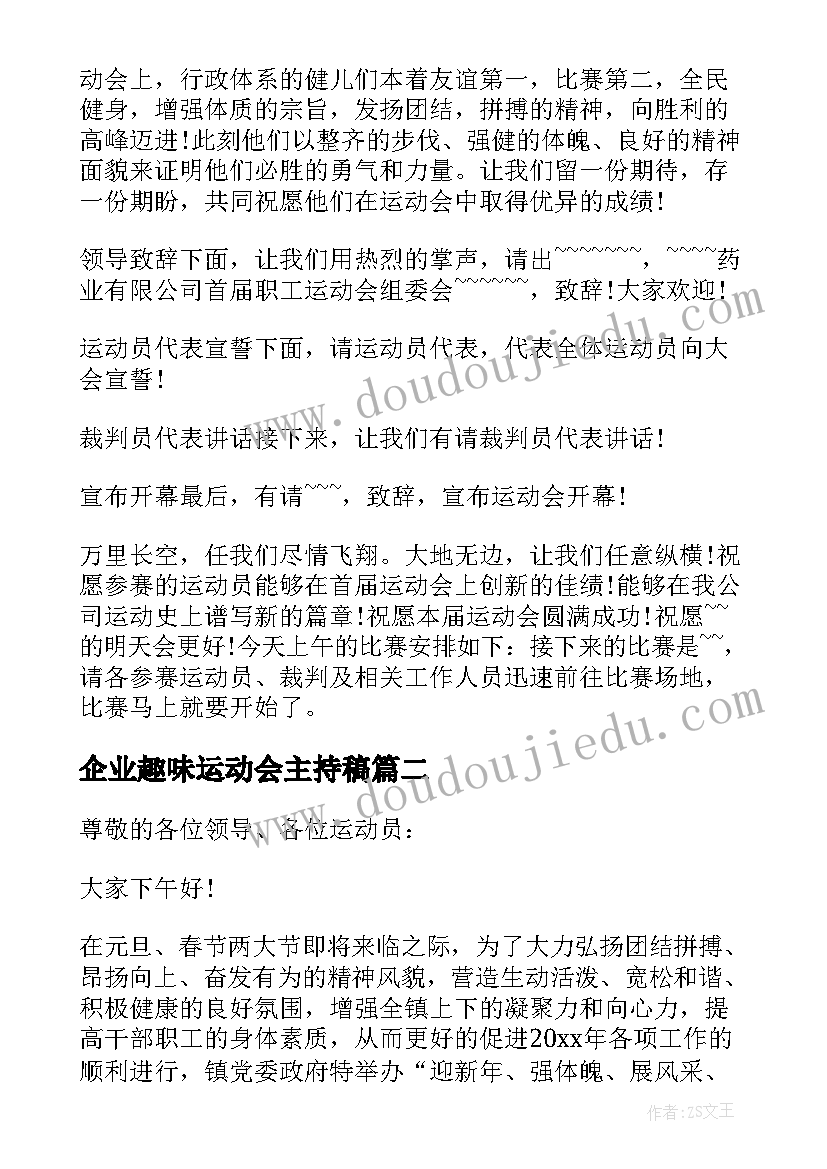 动会上，行政体系的健儿们本着友谊第一，比赛第二，全民健身，增强体质的宗旨，发扬团结，拼搏的精神，向胜利的高峰迈进!此刻他们以整齐的步伐、强健的体魄、良好的精神面貌来证明他们必胜的勇气和力量。让我们留一份期待，存一份期盼，共同祝愿他们在运动会中取得优异的成绩!

领导致辞下面，让我们用热烈的掌声，请出~~~~~~~，~~~~药业有限公司首届职工运动会组委会~~~~~~，致辞!大家欢迎!

运动员代表宣誓下面，请运动员代表，代表全体运动员向大会宣誓!

裁判员代表讲话接下来，让我们有请裁判员代表讲话!

宣布开幕最后，有请~~~，致辞，宣布运动会开幕!

万里长空，任我们尽情飞翔。大地无边，让我们任意纵横!祝愿参赛的运动员能够在首届运动会上创新的佳绩!能够在我公司运动史上谱写新的篇章!祝愿本届运动会圆满成功!祝愿~~的明天会更好!今天上午的比赛安排如下：接下来的比赛是~~，请各参赛运动员、裁判及相关工作人员迅速前往比赛场地，比赛马上就要开始了。

企业趣味运动会主持稿篇二

尊敬的各位领导、各位运动员：

大家下午好!

在元旦、春节两大节即将来临之际，为了大力弘扬团结拼搏、昂扬向上、奋发有为的精神风貌，营造生动活泼、宽松和谐、积极健康的良好氛围，增强全镇上下的凝聚力和向心力，提高干部职工的身体素质，从而更好的促进20xx年各项工作的顺利进行，镇党委政府特举办“迎新年、强体魄、展风采、

www.doudoujiedu.com
www.doudoujiedu.com

作者：ZS文王